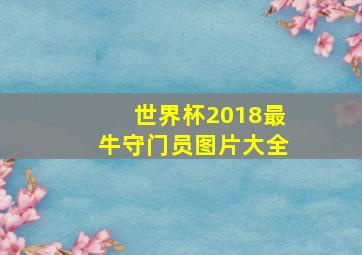 世界杯2018最牛守门员图片大全